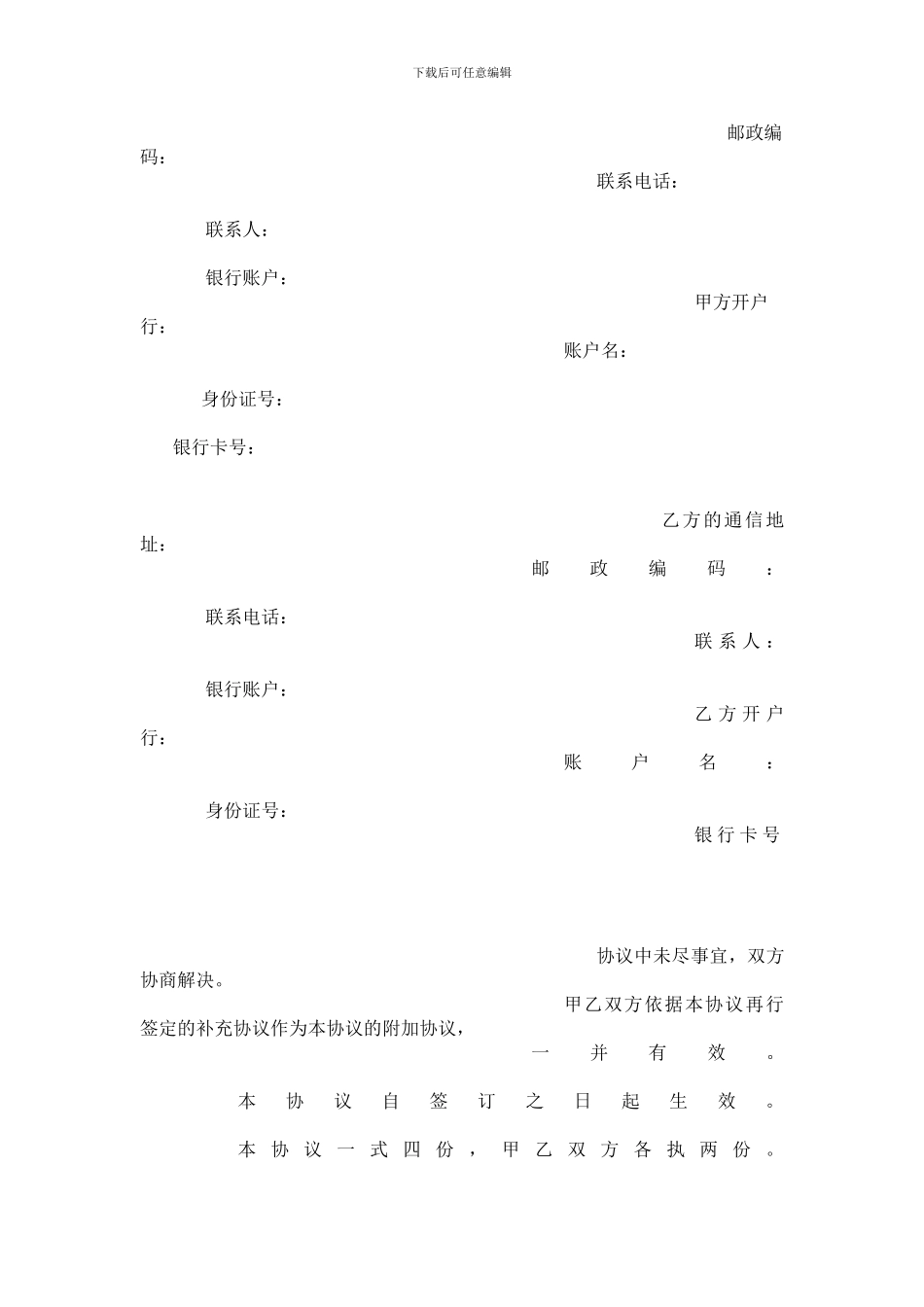 下载后可任意编辑

邮政编码：

联系电话：

联系人：

银行账户：

甲方开户行：

账户名：

身份证号：

银行卡号：

乙方的通信地址：

邮政编码：

联系电话：

联系人：

银行账户：

乙方开户行：

账户名：

身份证号：

银行卡号

协议中未尽事宜，双方协商解决。

甲乙双方依据本协议再行签定的补充协议作为本协议的附加协议，一并有效。

本协议自签订之日起生效。

本协议一式四份，甲乙双方各执两份。